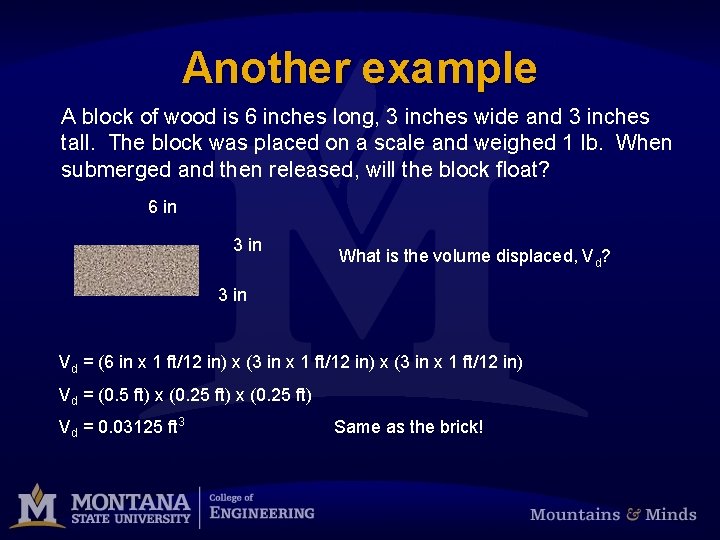 Another example

A block of wood is 6 inches long, 3 inches wide and 3 inches tall. The block was placed on a scale and weighed 1 lb. When submerged and then released, will the block float?

6 in

3 in

3 in

What is the volume displaced, $V_d$?

$V_d$ = (6 in x 1 ft/12 in) x (3 in x 1 ft/12 in) x (3 in x 1 ft/12 in)

$V_d$ = (0.5 ft) x (0.25 ft) x (0.25 ft)

$V_d$ = 0.03125 $ft^3$

Same as the brick!

MONTANA
STATE UNIVERSITY

College of
ENGINEERING

Mountains & Minds